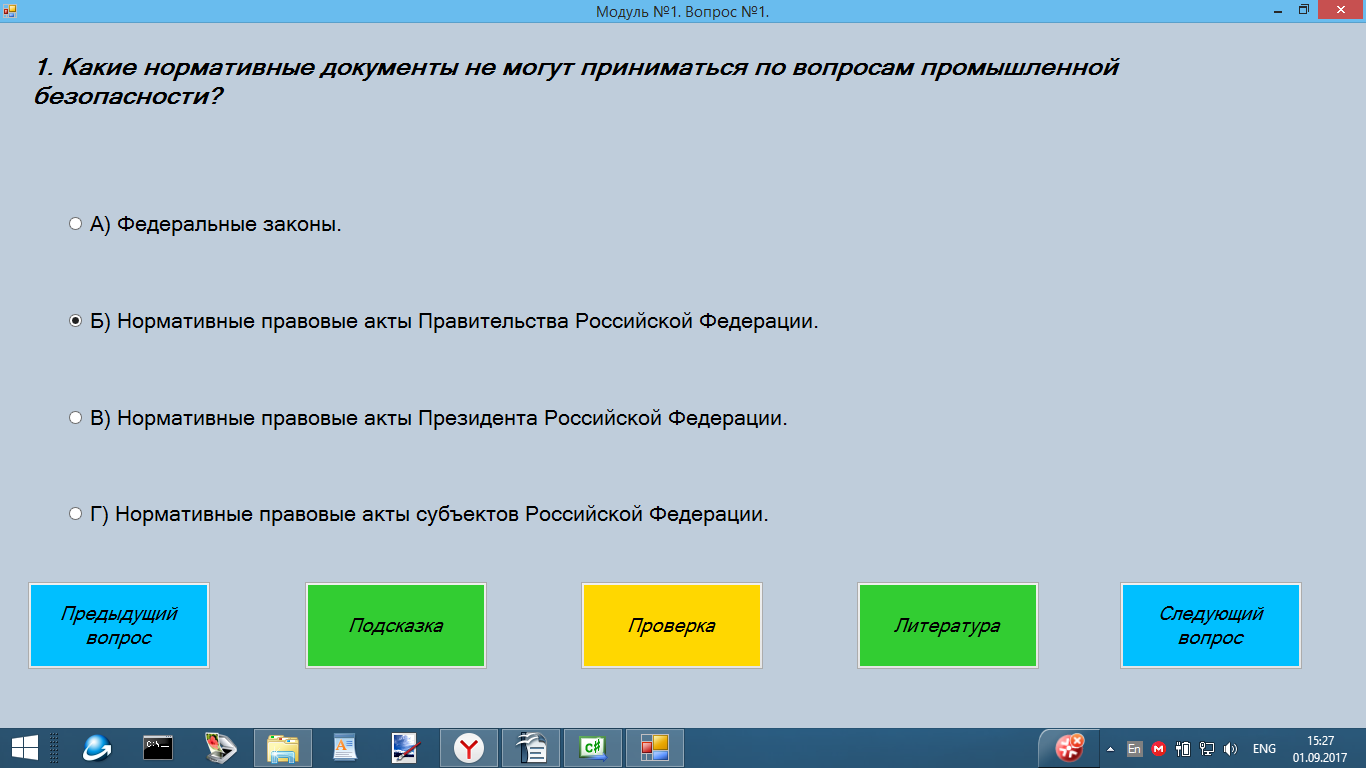 Модуль №1. Вопрос №1.

1. Какие нормативные документы не могут приниматься по вопросам промышленной безопасности?

А) Федеральные законы.

Б) Нормативные правовые акты Правительства Российской Федерации.

В) Нормативные правовые акты Президента Российской Федерации.

Г) Нормативные правовые акты субъектов Российской Федерации.

Предыдущий вопрос

Подсказка

Проверка

Литература

Следующий вопрос

En

ENG

15:27
01.09.2017